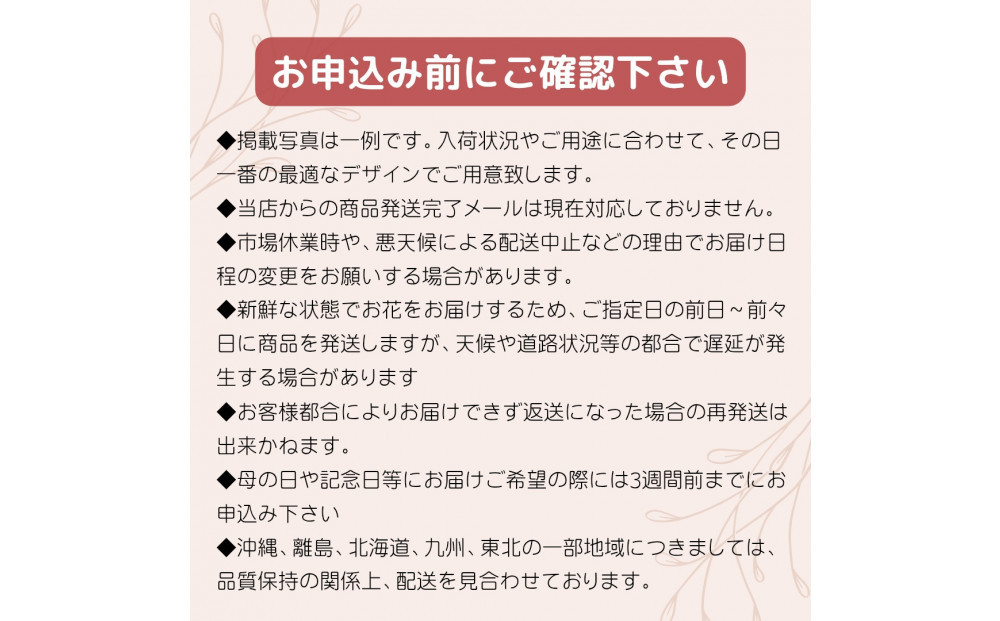 お申込み前にご確認下さい

◆掲載写真は一例です。入荷状況やご用途に合わせて、その日一番の最適なデザインでご用意致します。

◆当店からの商品発送完了メールは現在対応しておりません。

◆市場休業時や、悪天候による配送中止などの理由でお届け日程の変更をお願いする場合があります。

◆新鮮な状態でお花をお届けするため、ご指定日の前日～前々日に商品を発送しますが、天候や道路状況等の都合で遅延が発生する場合があります

◆お客様都合によりお届けできず返送になった場合の再発送は出来かねます。

◆母の日や記念日等にお届けご希望の際には3週間前までにお申込み下さい

◆沖縄、離島、北海道、九州、東北の一部地域につきましては、品質保持の関係上、配送を見合わせております。